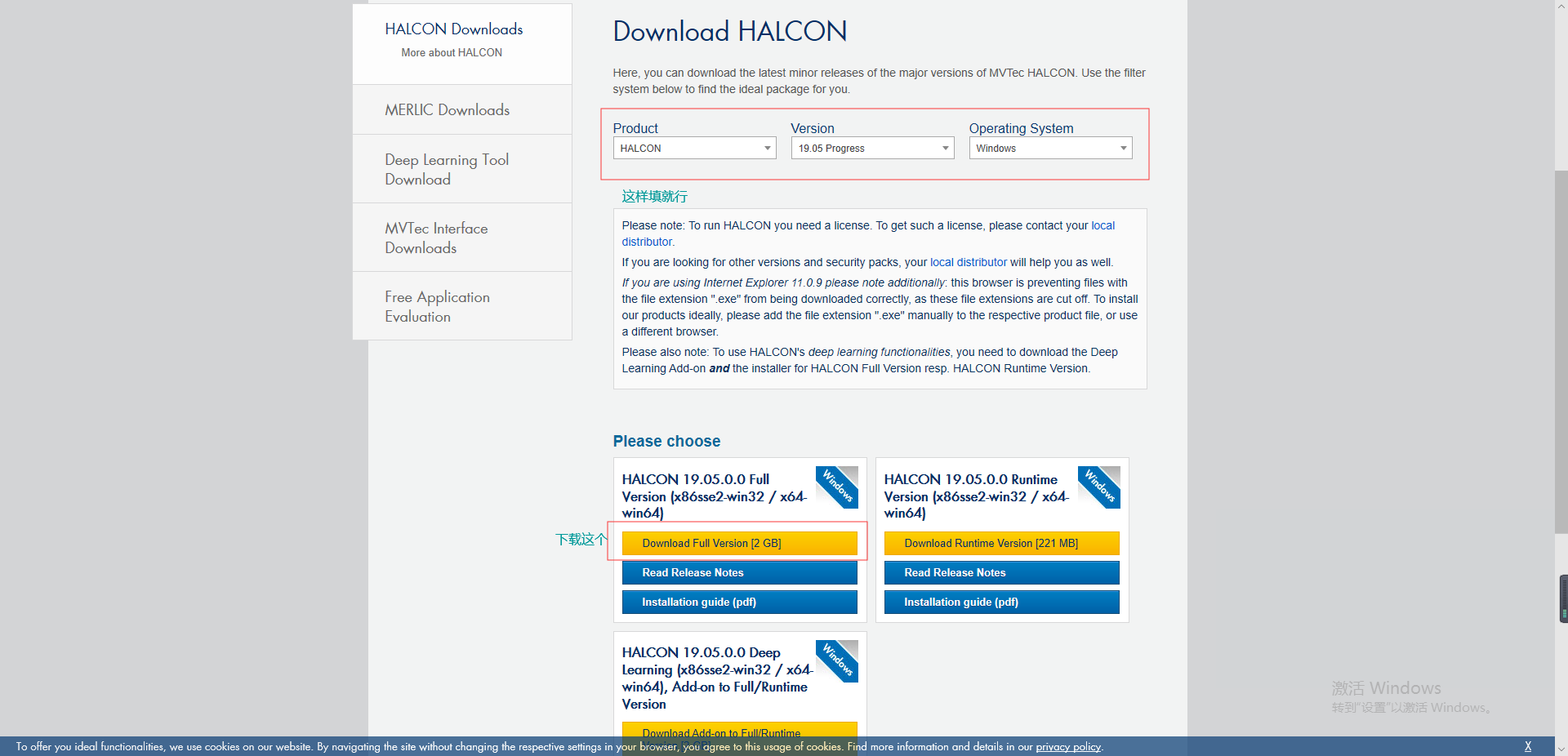 HALCON Downloads
More about HALCON

MERLIC Downloads

Deep Learning Tool Download

MVTec Interface Downloads

Free Application Evaluation

Download HALCON

Here, you can download the latest minor releases of the major versions of MVTec HALCON. Use the filter system below to find the ideal package for you.

Product
HALCON

Version
19.05 Progress

Operating System
Windows

这样填就行

Please note: To run HALCON you need a license. To get such a license, please contact your local distributor.

If you are looking for other versions and security packs, your local distributor will help you as well.

If you are using Internet Explorer 11.0.9 please note additionally: this browser is preventing files with the file extension ".exe" from being downloaded correctly, as these file extensions are cut off. To install our products ideally, please add the file extension ".exe" manually to the respective product file, or use a different browser.

Please also note: To use HALCON's deep learning functionalities, you need to download the Deep Learning Add-on and the installer for HALCON Full Version resp. HALCON Runtime Version.

Please choose

HALCON 19.05.0.0 Full Version (x86sse2-win32 / x64-win64)
Windows
下载这个
Download Full Version [2 GB]
Read Release Notes
Installation guide (pdf)

HALCON 19.05.0.0 Runtime Version (x86sse2-win32 / x64-win64)
Windows
Download Runtime Version [221 MB]
Read Release Notes
Installation guide (pdf)

HALCON 19.05.0.0 Deep Learning (x86sse2-win32 / x64-win64), Add-on to Full/Runtime Version
Windows
Download Add-on to Full/Runtime

激活 Windows
转到"设置"以激活 Windows。

To offer you ideal functionalities, we use cookies on our website. By navigating the site without changing the respective settings in your browser, you agree to this usage of cookies. Find more information and details in our privacy policy.
X